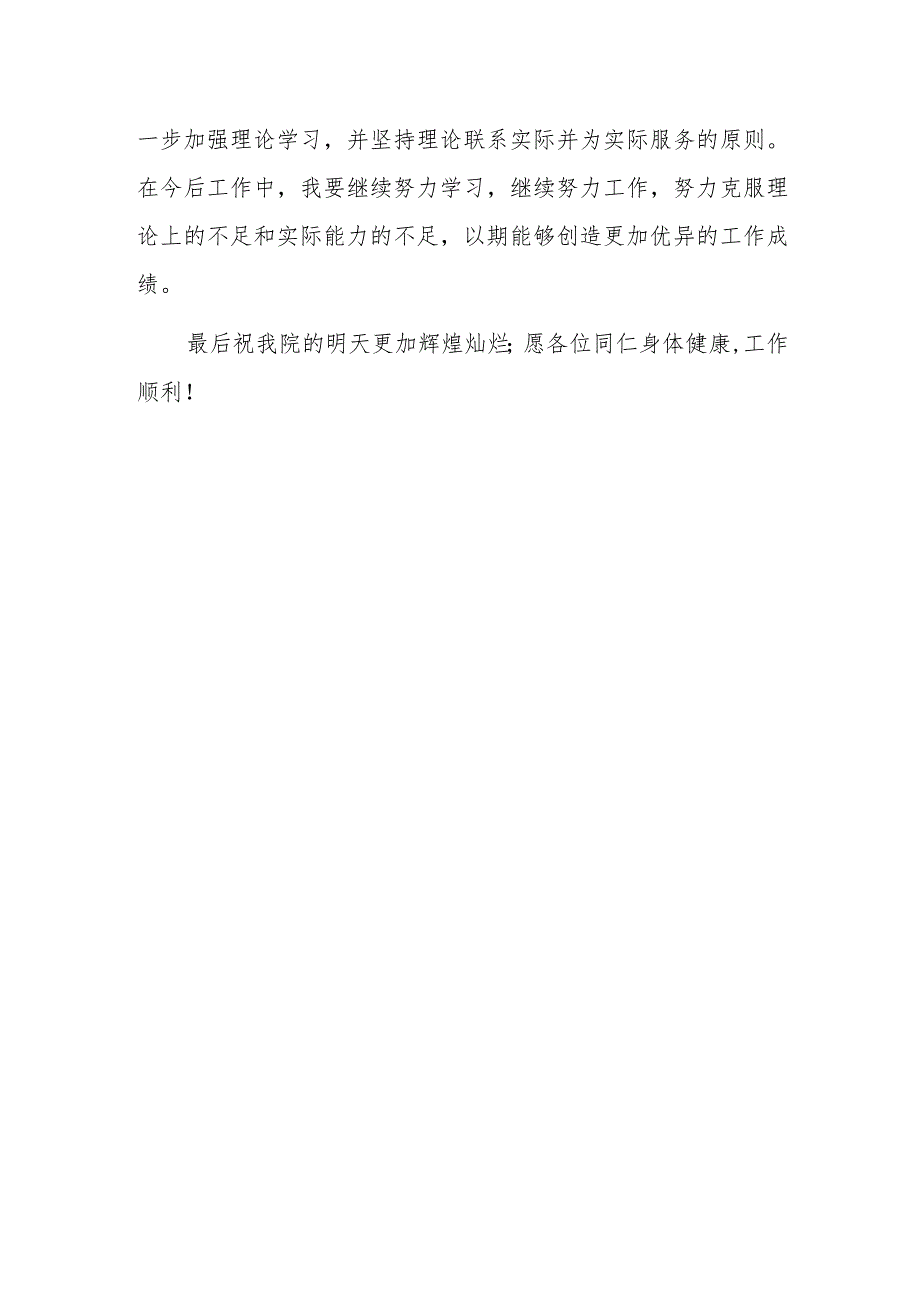 一步加强理论学习，并坚持理论联系实际并为实际服务的原则。在今后工作中，我要继续努力学习，继续努力工作，努力克服理论上的不足和实际能力的不足，以期能够创造更加优异的工作成绩。

最后祝我院的明天更加辉煌灿烂;愿各位同仁身体健康,工作顺利！